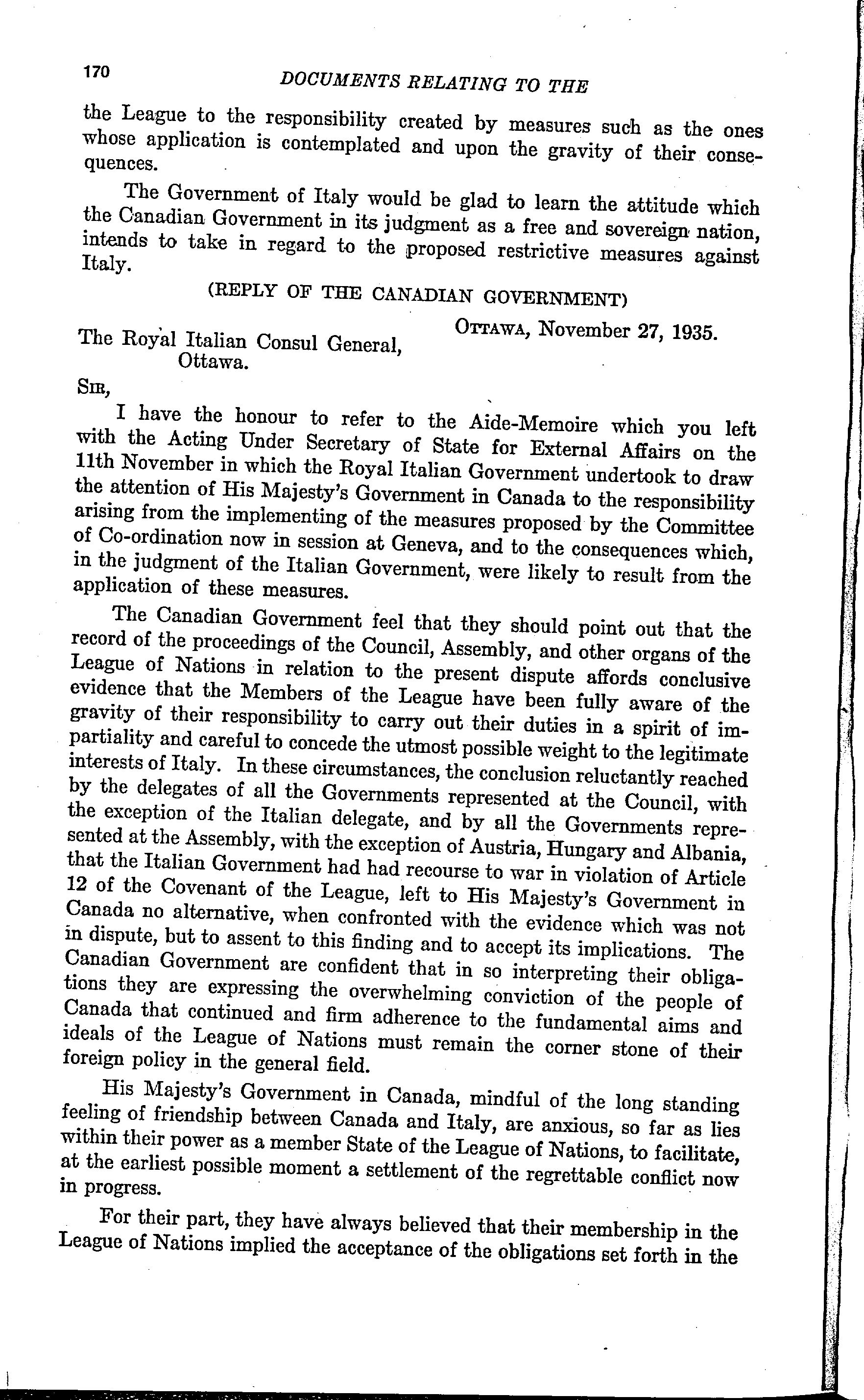 170 DOCUMENTS RELATING TO THE

the League to the responsibility created by measures such as the ones whose application is contemplated and upon the gravity of their consequences.

The Government of Italy would be glad to learn the attitude which the Canadian Government in its judgment as a free and sovereign nation, intends to take in regard to the proposed restrictive measures against Italy.

(REPLY OF THE CANADIAN GOVERNMENT)

OTTAWA, November 27, 1935.

The Royal Italian Consul General,
Ottawa.

SIR,

I have the honour to refer to the Aide-Memoire which you left with the Acting Under Secretary of State for External Affairs on the 11th November in which the Royal Italian Government undertook to draw the attention of His Majesty's Government in Canada to the responsibility arising from the implementing of the measures proposed by the Committee of Co-ordination now in session at Geneva, and to the consequences which, in the judgment of the Italian Government, were likely to result from the application of these measures.

The Canadian Government feel that they should point out that the record of the proceedings of the Council, Assembly, and other organs of the League of Nations in relation to the present dispute affords conclusive evidence that the Members of the League have been fully aware of the gravity of their responsibility to carry out their duties in a spirit of impartiality and careful to concede the utmost possible weight to the legitimate interests of Italy. In these circumstances, the conclusion reluctantly reached by the delegates of all the Governments represented at the Council, with the exception of the Italian delegate, and by all the Governments represented at the Assembly, with the exception of Austria, Hungary and Albania, that the Italian Government had had recourse to war in violation of Article 12 of the Covenant of the League, left to His Majesty's Government in Canada no alternative, when confronted with the evidence which was not in dispute, but to assent to this finding and to accept its implications. The Canadian Government are confident that in so interpreting their obligations they are expressing the overwhelming conviction of the people of Canada that continued and firm adherence to the fundamental aims and ideals of the League of Nations must remain the corner stone of their foreign policy in the general field.

His Majesty's Government in Canada, mindful of the long standing feeling of friendship between Canada and Italy, are anxious, so far as lies within their power as a member State of the League of Nations, to facilitate, at the earliest possible moment a settlement of the regrettable conflict now in progress.

For their part, they have always believed that their membership in the League of Nations implied the acceptance of the obligations set forth in the